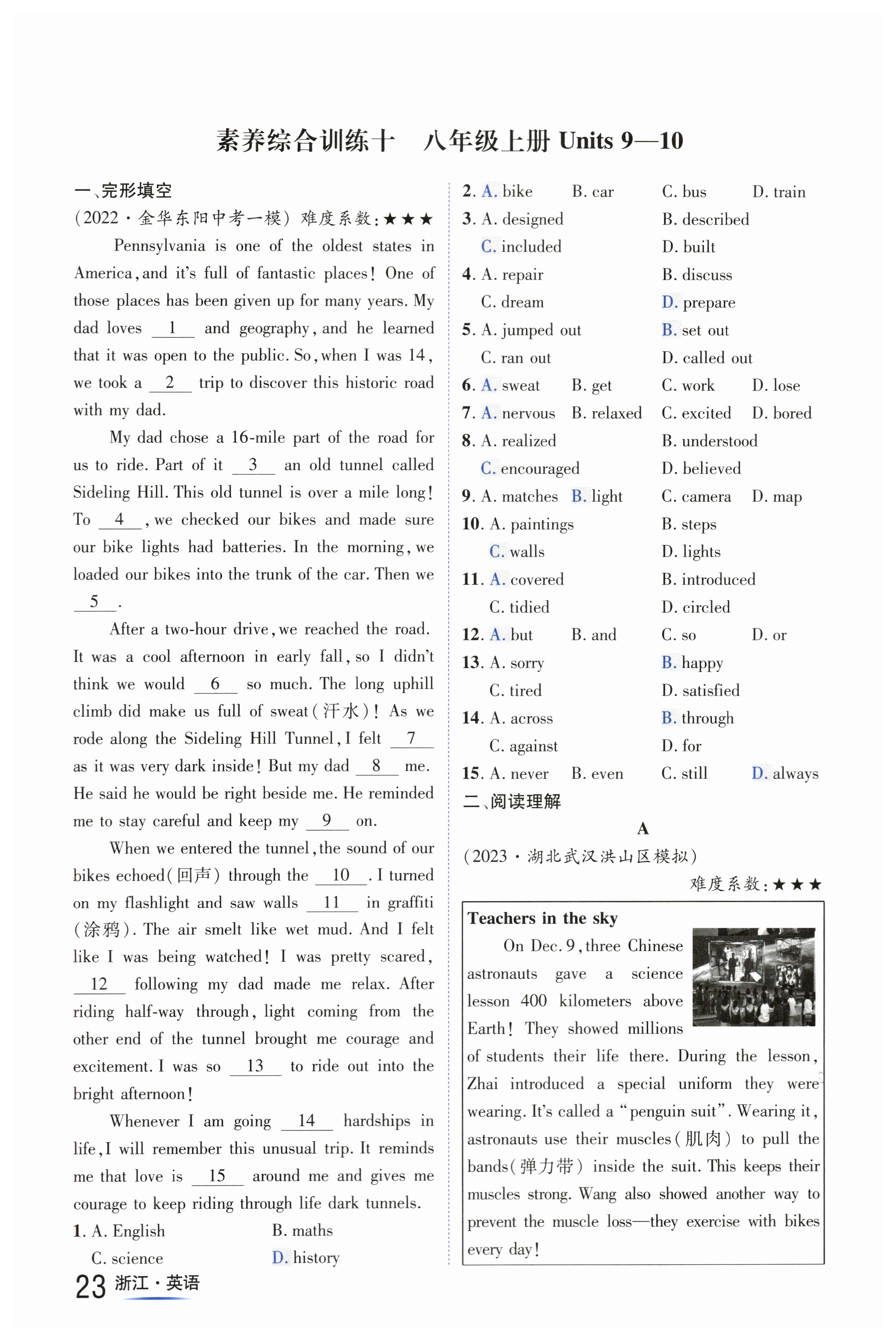 素养综合训练十　八年级上册 Units 9—10

一、完形填空

(2022·金华东阳中考一模) 难度系数:★★★

Pennsylvania is one of the oldest states in America, and it's full of fantastic places! One of those places has been given up for many years. My dad loves __1__ and geography, and he learned that it was open to the public. So, when I was 14, we took a __2__ trip to discover this historic road with my dad.

My dad chose a 16-mile part of the road for us to ride. Part of it __3__ an old tunnel called Sideling Hill. This old tunnel is over a mile long! To __4__, we checked our bikes and made sure our bike lights had batteries. In the morning, we loaded our bikes into the trunk of the car. Then we __5__.

After a two-hour drive, we reached the road. It was a cool afternoon in early fall, so I didn't think we would __6__ so much. The long uphill climb did make us full of sweat(汗水)! As we rode along the Sideling Hill Tunnel, I felt __7__ as it was very dark inside! But my dad __8__ me. He said he would be right beside me. He reminded me to stay careful and keep my __9__ on.

When we entered the tunnel, the sound of our bikes echoed(回声) through the __10__. I turned on my flashlight and saw walls __11__ in graffiti (涂鸦). The air smelt like wet mud. And I felt like I was being watched! I was pretty scared, __12__ following my dad made me relax. After riding half-way through, light coming from the other end of the tunnel brought me courage and excitement. I was so __13__ to ride out into the bright afternoon!

Whenever I am going __14__ hardships in life, I will remember this unusual trip. It reminds me that love is __15__ around me and gives me courage to keep riding through life dark tunnels.

1. A. English　B. maths　C. science　D. history
2. A. bike　B. car　C. bus　D. train
3. A. designed　B. described　C. included　D. built
4. A. repair　B. discuss　C. dream　D. prepare
5. A. jumped out　B. set out　C. ran out　D. called out
6. A. sweat　B. get　C. work　D. lose
7. A. nervous　B. relaxed　C. excited　D. bored
8. A. realized　B. understood　C. encouraged　D. believed
9. A. matches　B. light　C. camera　D. map
10. A. paintings　B. steps　C. walls　D. lights
11. A. covered　B. introduced　C. tidied　D. circled
12. A. but　B. and　C. so　D. or
13. A. sorry　B. happy　C. tired　D. satisfied
14. A. across　B. through　C. against　D. for
15. A. never　B. even　C. still　D. always

二、阅读理解

A

(2023·湖北武汉洪山区模拟)

难度系数:★★★

Teachers in the sky

On Dec. 9, three Chinese astronauts gave a science lesson 400 kilometers above Earth! They showed millions of students their life there. During the lesson, Zhai introduced a special uniform they were wearing. It's called a "penguin suit". Wearing it, astronauts use their muscles(肌肉) to pull the bands(弹力带) inside the suit. This keeps their muscles strong. Wang also showed another way to prevent the muscle loss—they exercise with bikes every day!

23 浙江·英语